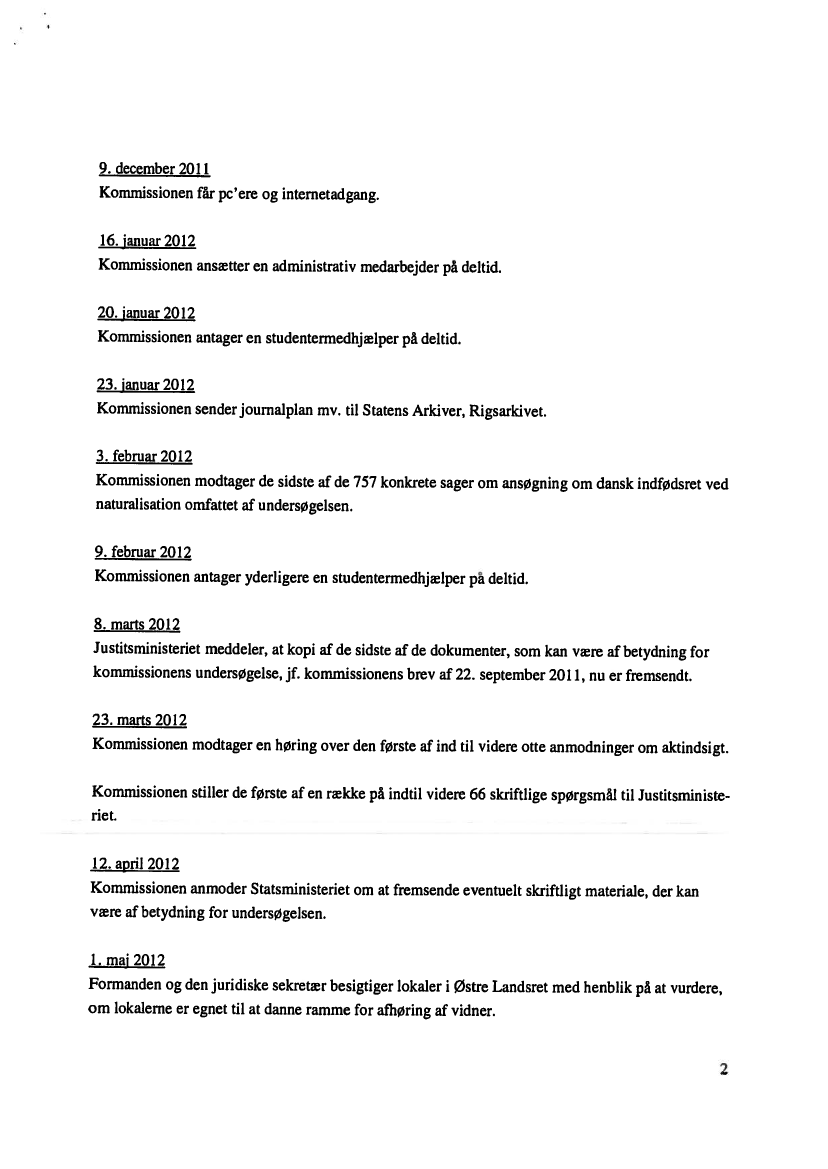 9. december 2011
Kommissionen får pc'ere og internetadgang.

16. januar 2012
Kommissionen ansætter en administrativ medarbejder på deltid.

20. januar 2012
Kommissionen antager en studentermedhjælper på deltid.

23. januar 2012
Kommissionen sender journalplan mv. til Statens Arkiver, Rigsarkivet.

3. februar 2012
Kommissionen modtager de sidste af de 757 konkrete sager om ansøgning om dansk indfødsret ved naturalisation omfattet af undersøgelsen.

9. februar 2012
Kommissionen antager yderligere en studentermedhjælper på deltid.

8. marts 2012
Justitsministeriet meddeler, at kopi af de sidste af de dokumenter, som kan være af betydning for kommissionens undersøgelse, jf. kommissionens brev af 22. september 2011, nu er fremsendt.

23. marts 2012
Kommissionen modtager en høring over den første af ind til videre otte anmodninger om aktindsigt.

Kommissionen stiller de første af en række på indtil videre 66 skriftlige spørgsmål til Justitsministeriet.

12. april 2012
Kommissionen anmoder Statsministeriet om at fremsende eventuelt skriftligt materiale, der kan være af betydning for undersøgelsen.

1. maj 2012
Formanden og den juridiske sekretær besigtiger lokaler i Østre Landsret med henblik på at vurdere, om lokalerne er egnet til at danne ramme for afhøring af vidner.

2